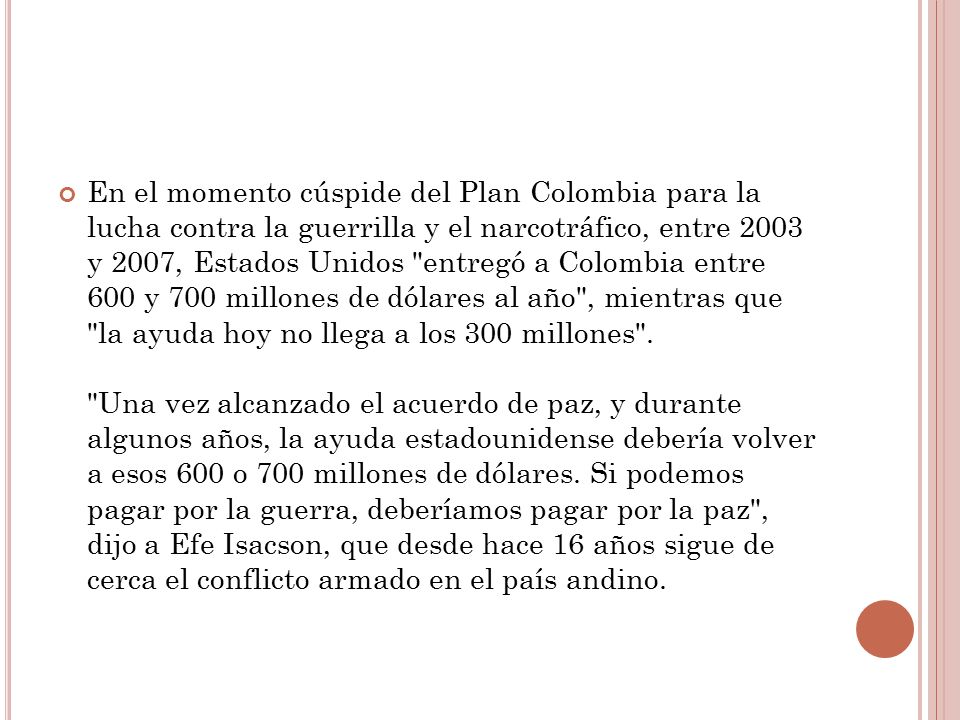 En el momento cúspide del Plan Colombia para la lucha contra la guerrilla y el narcotráfico, entre 2003 y 2007, Estados Unidos "entregó a Colombia entre 600 y 700 millones de dólares al año", mientras que "la ayuda hoy no llega a los 300 millones".

"Una vez alcanzado el acuerdo de paz, y durante algunos años, la ayuda estadounidense debería volver a esos 600 o 700 millones de dólares. Si podemos pagar por la guerra, deberíamos pagar por la paz", dijo a Efe Isacson, que desde hace 16 años sigue de cerca el conflicto armado en el país andino.